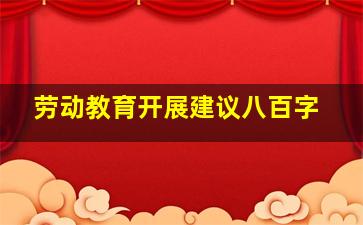 劳动教育开展建议八百字